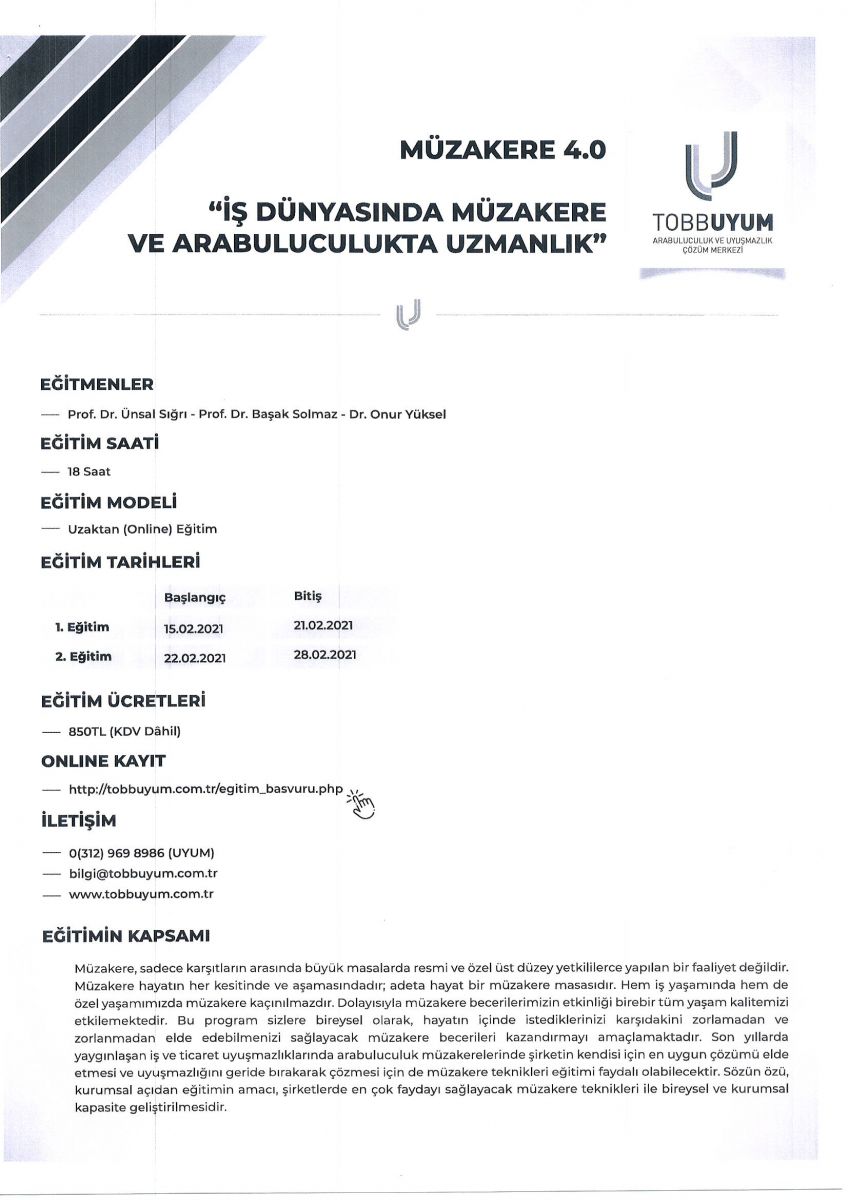 MÜZAKERE 4.0

"İŞ DÜNYASINDA MÜZAKERE VE ARABULUCULUKTA UZMANLIK"

TOBBUYUM
ARABULUCULUK VE UYUŞMAZLIK ÇÖZÜM MERKEZİ

EĞİTMENLER

— Prof. Dr. Ünsal Sığrı - Prof. Dr. Başak Solmaz - Dr. Onur Yüksel

EĞİTİM SAATİ

— 18 Saat

EĞİTİM MODELİ

— Uzaktan (Online) Eğitim

EĞİTİM TARİHLERİ

| | Başlangıç | Bitiş |
|---|---|---|
| 1. Eğitim | 15.02.2021 | 21.02.2021 |
| 2. Eğitim | 22.02.2021 | 28.02.2021 |

EĞİTİM ÜCRETLERİ

— 850TL (KDV Dâhil)

ONLINE KAYIT

— http://tobbuyum.com.tr/egitim_basvuru.php

İLETİŞİM

— 0(312) 969 8986 (UYUM)
— bilgi@tobbuyum.com.tr
— www.tobbuyum.com.tr

EĞİTİMİN KAPSAMI

Müzakere, sadece karşıtların arasında büyük masalarda resmi ve özel üst düzey yetkililerce yapılan bir faaliyet değildir. Müzakere hayatın her kesitinde ve aşamasındadır; adeta hayat bir müzakere masasıdır. Hem iş yaşamında hem de özel yaşamımızda müzakere kaçınılmazdır. Dolayısıyla müzakere becerilerimizin etkinliği birebir tüm yaşam kalitemizi etkilemektedir. Bu program sizlere bireysel olarak, hayatın içinde istediklerinizi karşıdakini zorlamadan ve zorlanmadan elde edebilmenizi sağlayacak müzakere becerileri kazandırmayı amaçlamaktadır. Son yıllarda yaygınlaşan iş ve ticaret uyuşmazlıklarında arabuluculuk müzakerelerinde şirketin kendisi için en uygun çözümü elde etmesi ve uyuşmazlığını geride bırakarak çözmesi için de müzakere teknikleri eğitimi faydalı olabilecektir. Sözün özü, kurumsal açıdan eğitimin amacı, şirketlerde en çok faydayı sağlayacak müzakere teknikleri ile bireysel ve kurumsal kapasite geliştirilmesidir.